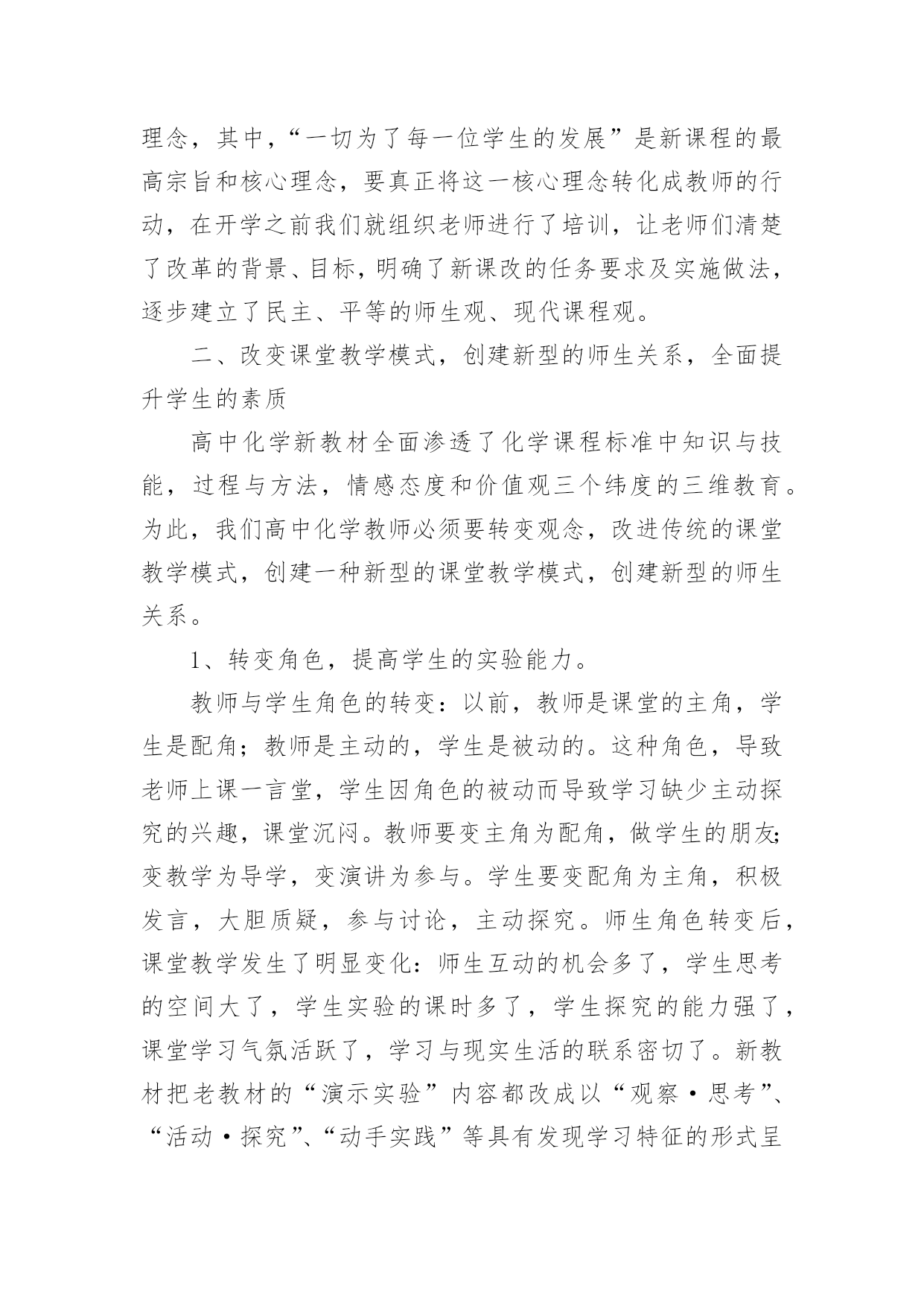 理念，其中，“一切为了每一位学生的发展”是新课程的最高宗旨和核心理念，要真正将这一核心理念转化成教师的行动，在开学之前我们就组织老师进行了培训，让老师们清楚了改革的背景、目标，明确了新课改的任务要求及实施做法，逐步建立了民主、平等的师生观、现代课程观。

二、改变课堂教学模式，创建新型的师生关系，全面提升学生的素质

高中化学新教材全面渗透了化学课程标准中知识与技能，过程与方法，情感态度和价值观三个纬度的三维教育。为此，我们高中化学教师必须要转变观念，改进传统的课堂教学模式，创建一种新型的课堂教学模式，创建新型的师生关系。

1、转变角色，提高学生的实验能力。

教师与学生角色的转变：以前，教师是课堂的主角，学生是配角；教师是主动的，学生是被动的。这种角色，导致老师上课一言堂，学生因角色的被动而导致学习缺少主动探究的兴趣，课堂沉闷。教师要变主角为配角，做学生的朋友;变教学为导学，变演讲为参与。学生要变配角为主角，积极发言，大胆质疑，参与讨论，主动探究。师生角色转变后，课堂教学发生了明显变化：师生互动的机会多了，学生思考的空间大了，学生实验的课时多了，学生探究的能力强了，课堂学习气氛活跃了，学习与现实生活的联系密切了。新教材把老教材的“演示实验”内容都改成以“观察·思考”、“活动·探究”、“动手实践”等具有发现学习特征的形式呈